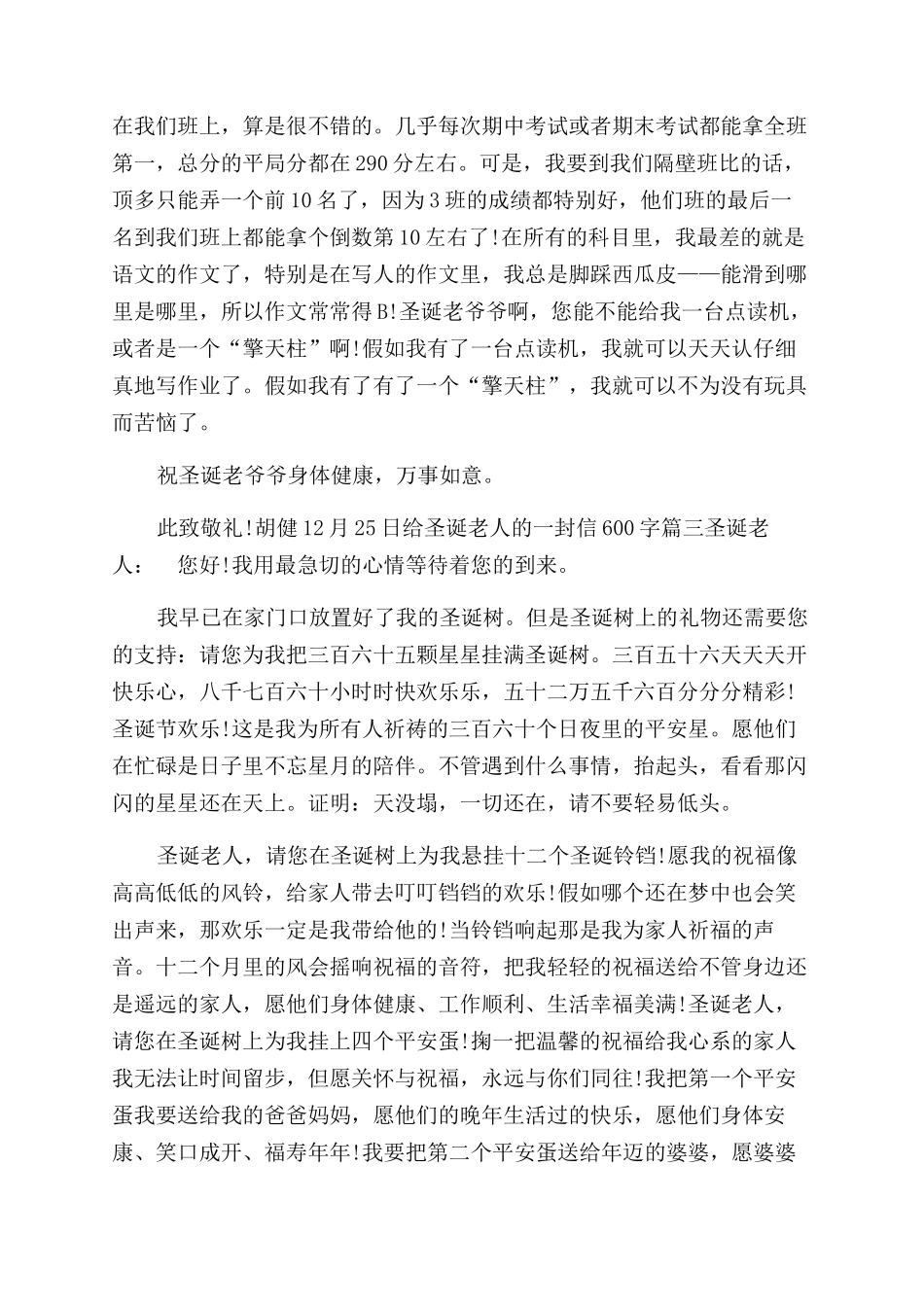 在我们班上，算是很不错的。几乎每次期中考试或者期末考试都能拿全班第一，总分的平局分都在290分左右。可是，我要到我们隔壁班比的话，顶多只能弄一个前10名了，因为3班的成绩都特别好，他们班的最后一名到我们班上都能拿个倒数第10左右了!在所有的科目里，我最差的就是语文的作文了，特别是在写人的作文里，我总是脚踩西瓜皮——能滑到哪里是哪里，所以作文常常得B!圣诞老爷爷啊，您能不能给我一台点读机，或者是一个“擎天柱”啊!假如我有了一台点读机，我就可以天天认仔细真地写作业了。假如我有了有了一个“擎天柱”，我就可以不为没有玩具而苦恼了。

祝圣诞老爷爷身体健康，万事如意。

此致敬礼!胡健12月25日给圣诞老人的一封信600字篇三圣诞老人：　您好!我用最急切的心情等待着您的到来。

我早已在家门口放置好了我的圣诞树。但是圣诞树上的礼物还需要您的支持：请您为我把三百六十五颗星星挂满圣诞树。三百五十六天天天开快乐心，八千七百六十小时时快欢乐乐，五十二万五千六百分分分精彩!圣诞节欢乐!这是我为所有人祈祷的三百六十个日夜里的平安星。愿他们在忙碌是日子里不忘星月的陪伴。不管遇到什么事情，抬起头，看看那闪闪的星星还在天上。证明：天没塌，一切还在，请不要轻易低头。

圣诞老人，请您在圣诞树上为我悬挂十二个圣诞铃铛!愿我的祝福像高高低低的风铃，给家人带去叮叮铛铛的欢乐!假如哪个还在梦中也会笑出声来，那欢乐一定是我带给他的!当铃铛响起那是我为家人祈福的声音。十二个月里的风会摇响祝福的音符，把我轻轻的祝福送给不管身边还是遥远的家人，愿他们身体健康、工作顺利、生活幸福美满!圣诞老人，请您在圣诞树上为我挂上四个平安蛋!掬一把温馨的祝福给我心系的家人我无法让时间留步，但愿关怀与祝福，永远与你们同往!我把第一个平安蛋我要送给我的爸爸妈妈，愿他们的晚年生活过的快乐，愿他们身体安康、笑口成开、福寿年年!我要把第二个平安蛋送给年迈的婆婆，愿婆婆